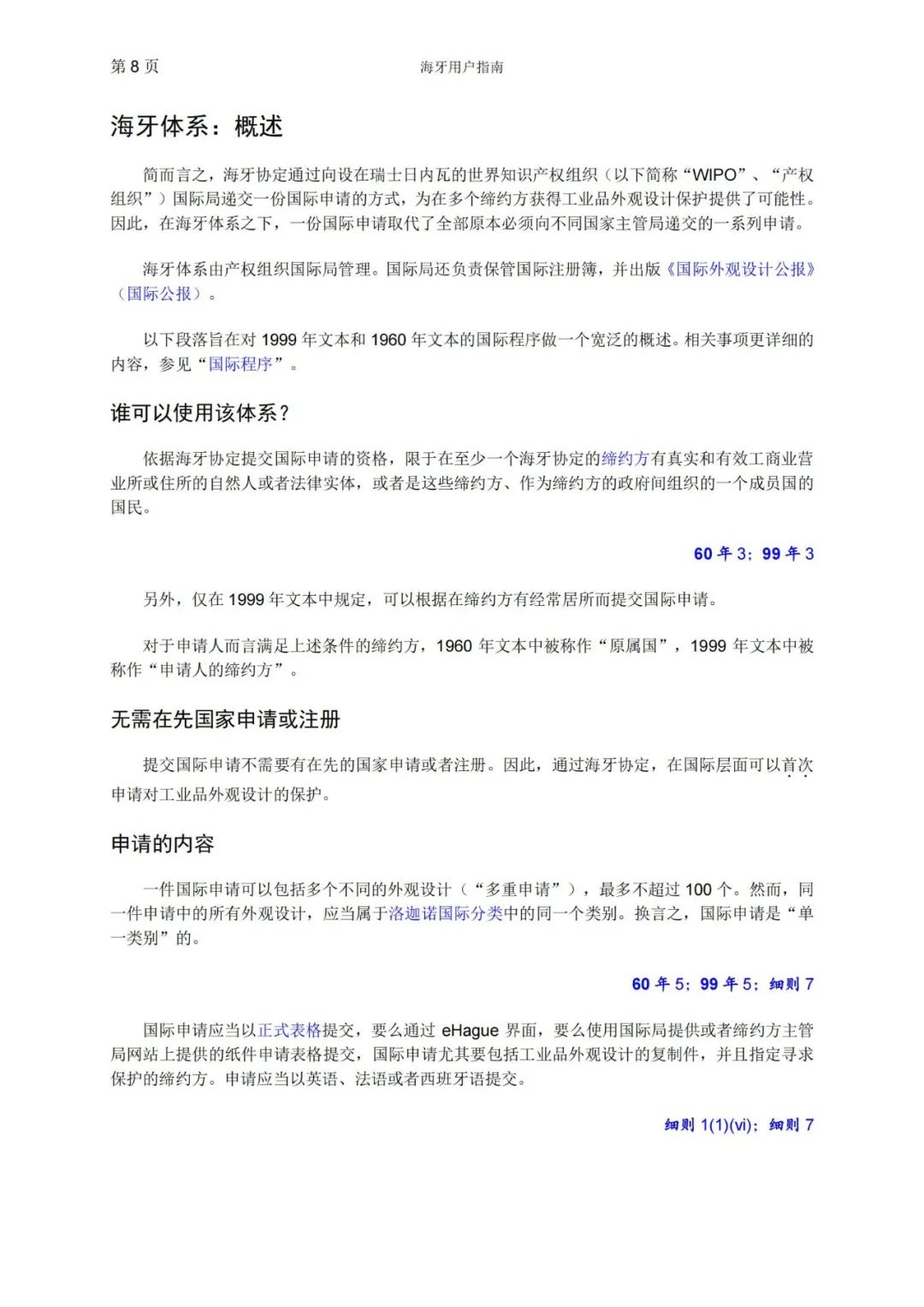 第 8 页

海牙用户指南

海牙体系：概述

简而言之，海牙协定通过向设在瑞士日内瓦的世界知识产权组织（以下简称“WIPO”、“产权组织”）国际局递交一份国际申请的方式，为在多个缔约方获得工业品外观设计保护提供了可能性。因此，在海牙体系之下，一份国际申请取代了全部原本必须向不同国家主管局递交的一系列申请。

海牙体系由产权组织国际局管理。国际局还负责保管国际注册簿，并出版《国际外观设计公报》（国际公报）。

以下段落旨在对 1999 年文本和 1960 年文本的国际程序做一个宽泛的概述。相关事项更详细的内容，参见“国际程序”。

谁可以使用该体系?

依据海牙协定提交国际申请的资格，限于在至少一个海牙协定的缔约方有真实和有效工商业营业所或住所的自然人或者法律实体，或者是这些缔约方、作为缔约方的政府间组织的一个成员国的国民。

60 年 3；99 年 3

另外，仅在 1999 年文本中规定，可以根据在缔约方有经常居所而提交国际申请。

对于申请人而言满足上述条件的缔约方，1960 年文本中被称作“原属国”，1999 年文本中被称作“申请人的缔约方”。

无需在先国家申请或注册

提交国际申请不需要有在先的国家申请或者注册。因此，通过海牙协定，在国际层面可以首次申请对工业品外观设计的保护。

申请的内容

一件国际申请可以包括多个不同的外观设计（“多重申请”），最多不超过 100 个。然而，同一件申请中的所有外观设计，应当属于洛迦诺国际分类中的同一个类别。换言之，国际申请是“单一类别”的。

60 年 5；99 年 5；细则 7

国际申请应当以正式表格提交，要么通过 eHague 界面，要么使用国际局提供或者缔约方主管局网站上提供的纸件申请表格提交，国际申请尤其要包括工业品外观设计的复制件，并且指定寻求保护的缔约方。申请应当以英语、法语或者西班牙语提交。

细则 1(1)(vi)；细则 7